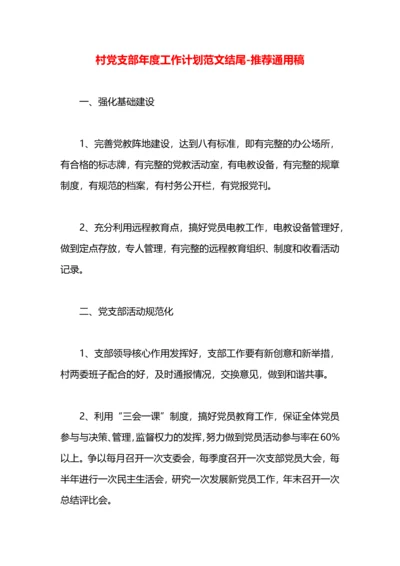 村党支部年度工作计划范文结尾-推荐通用稿

一、强化基础建设

1、完善党教阵地建设，达到八有标准，即有完整的办公场所，有合格的标志牌，有完整的党教活动室，有电教设备，有完整的规章制度，有规范的档案，有村务公开栏，有党报党刊。

2、充分利用远程教育点，搞好党员电教工作，电教设备管理好，做到定点存放，专人管理，有完整的远程教育组织、制度和收看活动记录。

二、党支部活动规范化

1、支部领导核心作用发挥好，支部工作要有新创意和新举措，村两委班子配合的好，及时通报情况，交换意见，做到和谐共事。

2、利用“三会一课”制度，搞好党员教育工作，保证全体党员参与与决策、管理，监督权力的发挥，努力做到党员活动参与率在60%以上。争以每月召开一次支委会，每季度召开一次支部党员大会，每半年进行一次民主生活会，研究一次发展新党员工作，年末召开一次总结评比会。